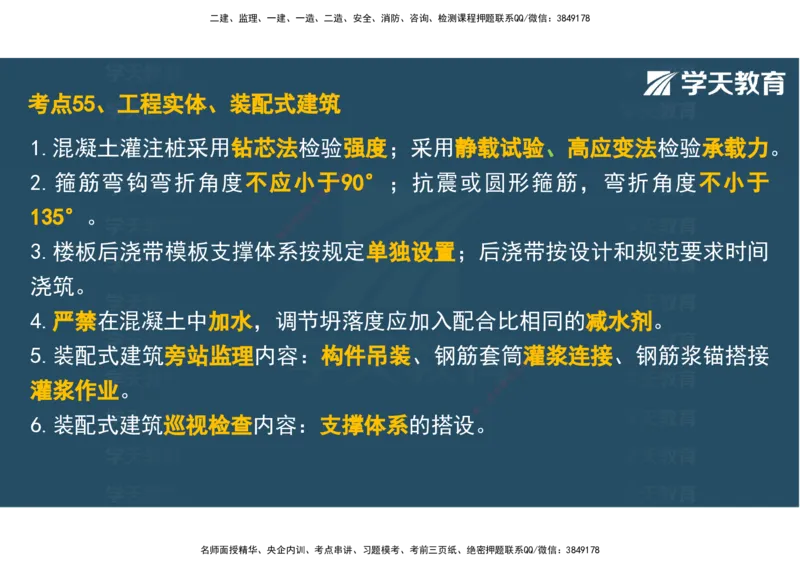 二建、监理、一建、一造、二造、安全、消防、咨询、检测课程押题联系QQ/微信：3849178

学天教育

考点55、工程实体、装配式建筑

1. 混凝土灌注桩采用钻芯法检验强度；采用静载试验、高应变法检验承载力。

2. 箍筋弯钩弯折角度不应小于90°；抗震或圆形箍筋，弯折角度不小于135°。

3. 楼板后浇带模板支撑体系按规定单独设置；后浇带按设计和规范要求时间浇筑。

4. 严禁在混凝土中加水，调节坍落度应加入配合比相同的减水剂。

5. 装配式建筑旁站监理内容：构件吊装、钢筋套筒灌浆连接、钢筋浆锚搭接灌浆作业。

6. 装配式建筑巡视检查内容：支撑体系的搭设。

名师面授精华、央企内训、考点串讲、习题模考、考前三页纸、绝密押题联系QQ/微信：3849178